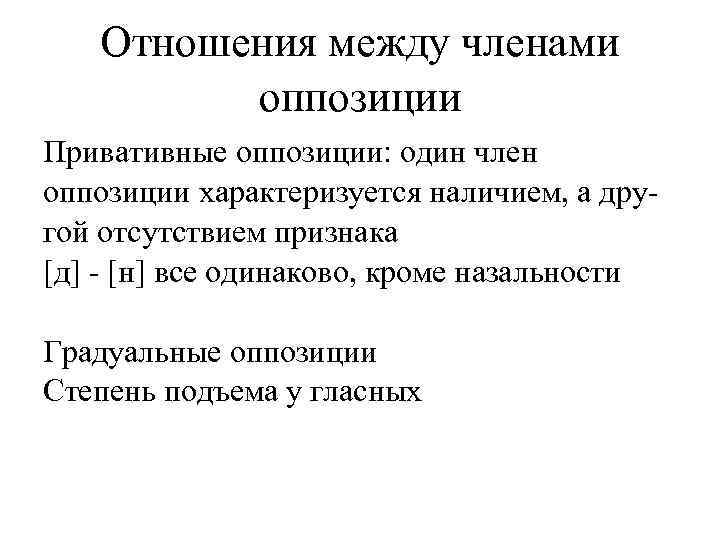 Отношения между членами оппозиции

Привативные оппозиции: один член оппозиции характеризуется наличием, а другой отсутствием признака
[д] - [н] все одинаково, кроме назальности

Градуальные оппозиции
Степень подъема у гласных